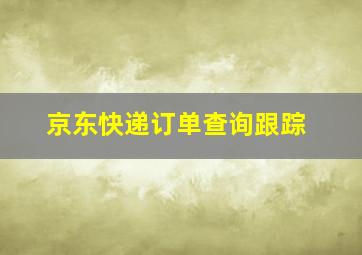 京东快递订单查询跟踪